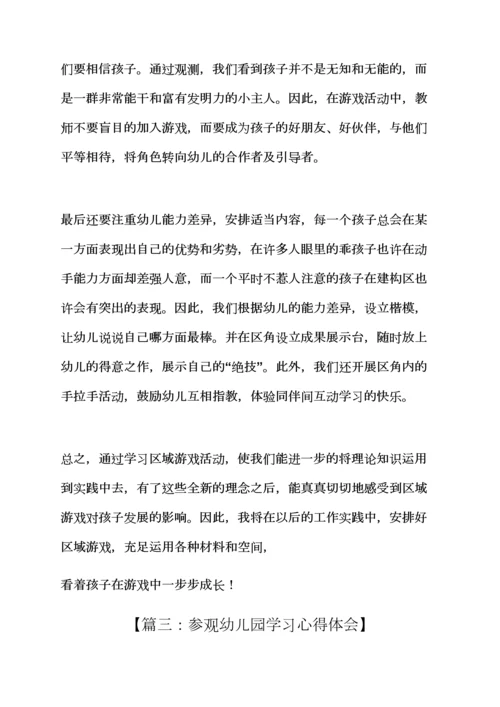 们要相信孩子。通过观测，我们看到孩子并不是无知和无能的，而是一群非常能干和富有发明力的小主人。因此，在游戏活动中，教师不要盲目的加入游戏，而要成为孩子的好朋友、好伙伴，与他们平等相待，将角色转向幼儿的合作者及引导者。

最后还要注重幼儿能力差异，安排适当内容，每一个孩子总会在某一方面表现出自己的优势和劣势，在许多人眼里的乖孩子也许在动手能力方面却差强人意，而一个平时不惹人注意的孩子在建构区也许会有突出的表现。因此，我们根据幼儿的能力差异，设立楷模，让幼儿说说自己哪方面最棒。并在区角设立成果展示台，随时放上幼儿的得意之作，展示自己的“绝技”。此外，我们还开展区角内的手拉手活动，鼓励幼儿互相指教，体验同伴间互动学习的快乐。

总之，通过学习区域游戏活动，使我们能进一步的将理论知识运用到实践中去，有了这些全新的理念之后，能真真切切地感受到区域游戏对孩子发展的影响。因此，我将在以后的工作实践中，安排好区域游戏，充足运用各种材料和空间，

看着孩子在游戏中一步步成长！

【篇三：参观幼儿园学习心得体会】